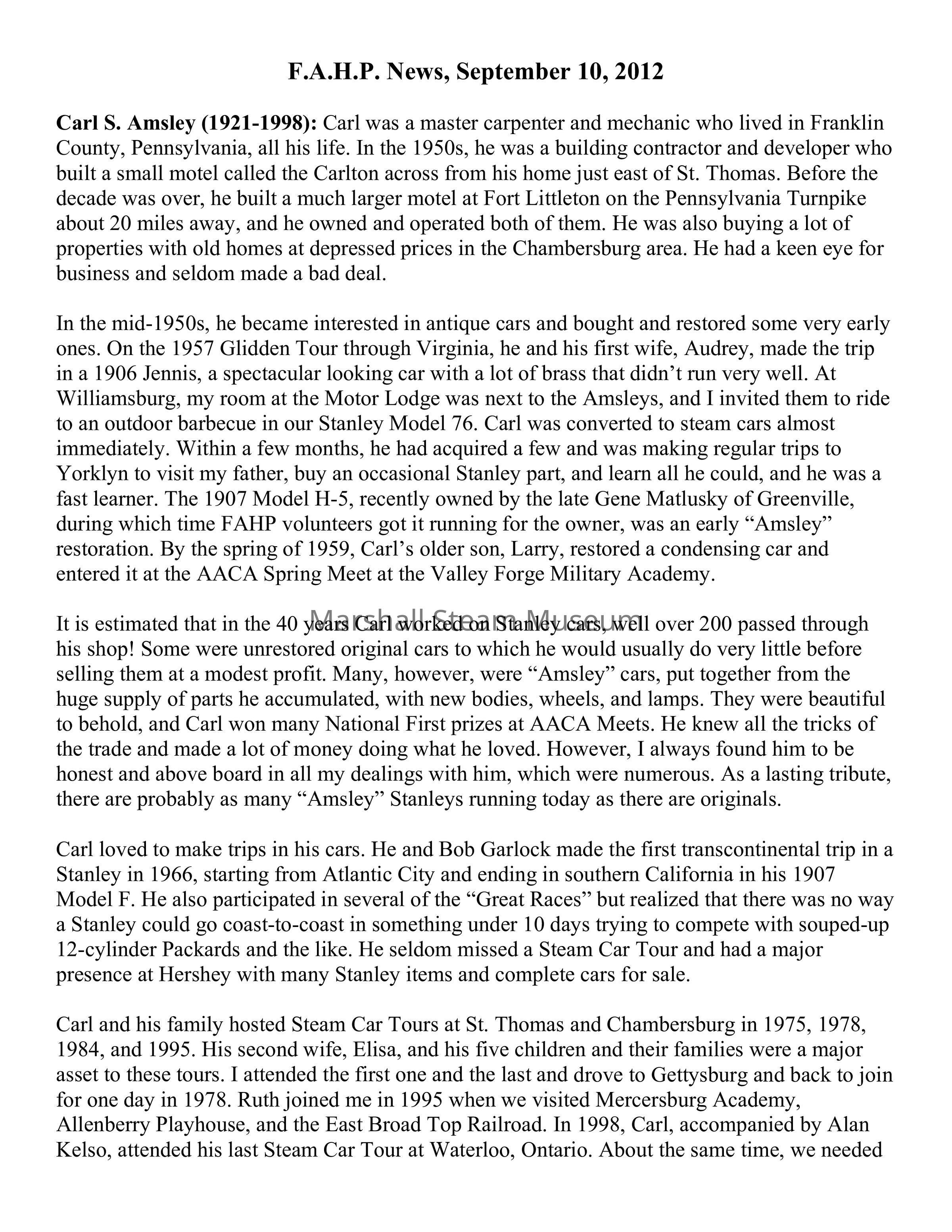 F.A.H.P. News, September 10, 2012

Carl S. Amsley (1921-1998): Carl was a master carpenter and mechanic who lived in Franklin County, Pennsylvania, all his life. In the 1950s, he was a building contractor and developer who built a small motel called the Carlton across from his home just east of St. Thomas. Before the decade was over, he built a much larger motel at Fort Littleton on the Pennsylvania Turnpike about 20 miles away, and he owned and operated both of them. He was also buying a lot of properties with old homes at depressed prices in the Chambersburg area. He had a keen eye for business and seldom made a bad deal.

In the mid-1950s, he became interested in antique cars and bought and restored some very early ones. On the 1957 Glidden Tour through Virginia, he and his first wife, Audrey, made the trip in a 1906 Jennis, a spectacular looking car with a lot of brass that didn't run very well. At Williamsburg, my room at the Motor Lodge was next to the Amsleys, and I invited them to ride to an outdoor barbecue in our Stanley Model 76. Carl was converted to steam cars almost immediately. Within a few months, he had acquired a few and was making regular trips to Yorklyn to visit my father, buy an occasional Stanley part, and learn all he could, and he was a fast learner. The 1907 Model H-5, recently owned by the late Gene Matlusky of Greenville, during which time FAHP volunteers got it running for the owner, was an early "Amsley" restoration. By the spring of 1959, Carl's older son, Larry, restored a condensing car and entered it at the AACA Spring Meet at the Valley Forge Military Academy.

Marshall Steam Museum

It is estimated that in the 40 years Carl worked on Stanley cars, well over 200 passed through his shop! Some were unrestored original cars to which he would usually do very little before selling them at a modest profit. Many, however, were "Amsley" cars, put together from the huge supply of parts he accumulated, with new bodies, wheels, and lamps. They were beautiful to behold, and Carl won many National First prizes at AACA Meets. He knew all the tricks of the trade and made a lot of money doing what he loved. However, I always found him to be honest and above board in all my dealings with him, which were numerous. As a lasting tribute, there are probably as many "Amsley" Stanleys running today as there are originals.

Carl loved to make trips in his cars. He and Bob Garlock made the first transcontinental trip in a Stanley in 1966, starting from Atlantic City and ending in southern California in his 1907 Model F. He also participated in several of the "Great Races" but realized that there was no way a Stanley could go coast-to-coast in something under 10 days trying to compete with souped-up 12-cylinder Packards and the like. He seldom missed a Steam Car Tour and had a major presence at Hershey with many Stanley items and complete cars for sale.

Carl and his family hosted Steam Car Tours at St. Thomas and Chambersburg in 1975, 1978, 1984, and 1995. His second wife, Elisa, and his five children and their families were a major asset to these tours. I attended the first one and the last and drove to Gettysburg and back to join for one day in 1978. Ruth joined me in 1995 when we visited Mercersburg Academy, Allenberry Playhouse, and the East Broad Top Railroad. In 1998, Carl, accompanied by Alan Kelso, attended his last Steam Car Tour at Waterloo, Ontario. About the same time, we needed